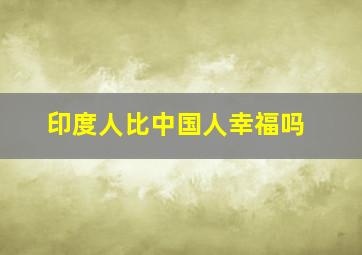 印度人比中国人幸福吗